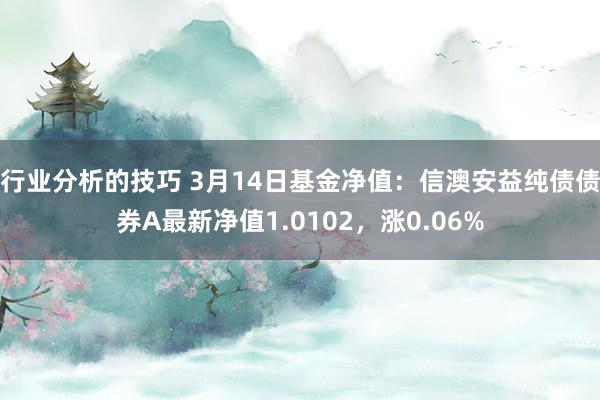 行业分析的技巧 3月14日基金净值：信澳安益纯债债券A最新净值1.0102，涨0.06%